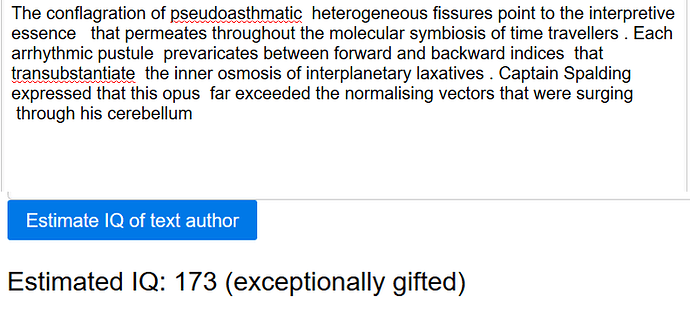 The conflagration of pseudoasthmatic heterogeneous fissures point to the interpretive essence that permeates throughout the molecular symbiosis of time travellers . Each arrhythmic pustule prevaricates between forward and backward indices that transubstantiate the inner osmosis of interplanetary laxatives . Captain Spalding expressed that this opus far exceeded the normalising vectors that were surging through his cerebellum

Estimate IQ of text author

Estimated IQ: 173 (exceptionally gifted)